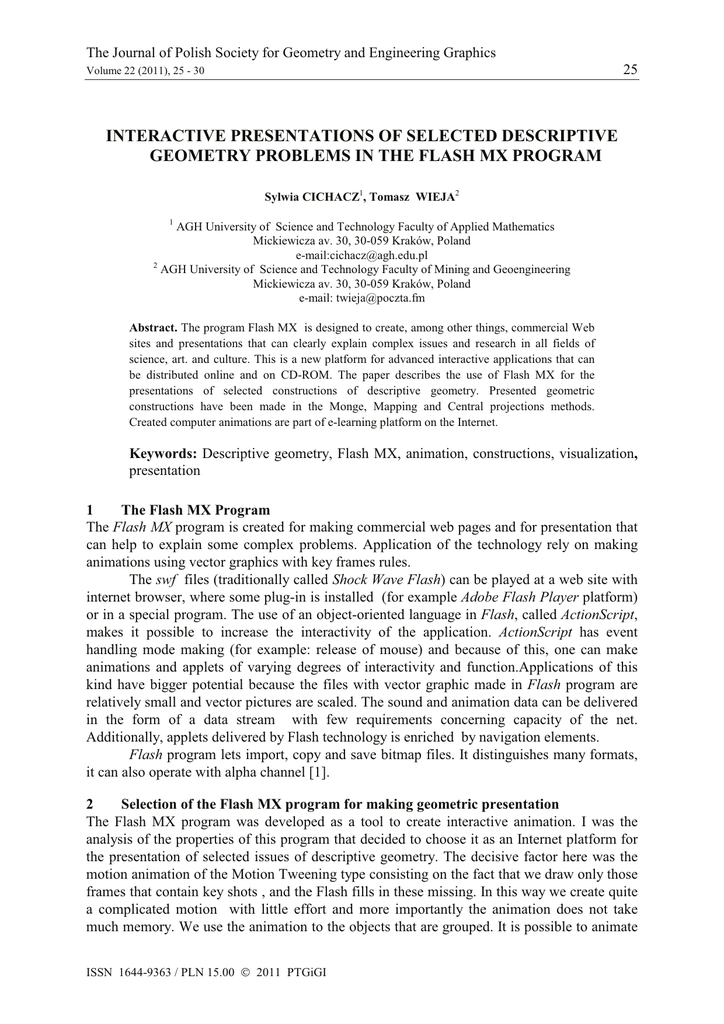 The Journal of Polish Society for Geometry and Engineering Graphics
Volume 22 (2011), 25 - 30

25

INTERACTIVE PRESENTATIONS OF SELECTED DESCRIPTIVE GEOMETRY PROBLEMS IN THE FLASH MX PROGRAM

Sylwia CICHACZ$^1$, Tomasz WIEJA$^2$

$^1$ AGH University of Science and Technology Faculty of Applied Mathematics
Mickiewicza av. 30, 30-059 Kraków, Poland
e-mail:cichacz@agh.edu.pl
$^2$ AGH University of Science and Technology Faculty of Mining and Geoengineering
Mickiewicza av. 30, 30-059 Kraków, Poland
e-mail: twieja@poczta.fm

Abstract. The program Flash MX is designed to create, among other things, commercial Web sites and presentations that can clearly explain complex issues and research in all fields of science, art. and culture. This is a new platform for advanced interactive applications that can be distributed online and on CD-ROM. The paper describes the use of Flash MX for the presentations of selected constructions of descriptive geometry. Presented geometric constructions have been made in the Monge, Mapping and Central projections methods. Created computer animations are part of e-learning platform on the Internet.

Keywords: Descriptive geometry, Flash MX, animation, constructions, visualization, presentation

1 The Flash MX Program
The Flash MX program is created for making commercial web pages and for presentation that can help to explain some complex problems. Application of the technology rely on making animations using vector graphics with key frames rules.

The swf files (traditionally called Shock Wave Flash) can be played at a web site with internet browser, where some plug-in is installed (for example Adobe Flash Player platform) or in a special program. The use of an object-oriented language in Flash, called ActionScript, makes it possible to increase the interactivity of the application. ActionScript has event handling mode making (for example: release of mouse) and because of this, one can make animations and applets of varying degrees of interactivity and function.Applications of this kind have bigger potential because the files with vector graphic made in Flash program are relatively small and vector pictures are scaled. The sound and animation data can be delivered in the form of a data stream with few requirements concerning capacity of the net. Additionally, applets delivered by Flash technology is enriched by navigation elements.

Flash program lets import, copy and save bitmap files. It distinguishes many formats, it can also operate with alpha channel [1].

2 Selection of the Flash MX program for making geometric presentation
The Flash MX program was developed as a tool to create interactive animation. I was the analysis of the properties of this program that decided to choose it as an Internet platform for the presentation of selected issues of descriptive geometry. The decisive factor here was the motion animation of the Motion Tweening type consisting on the fact that we draw only those frames that contain key shots , and the Flash fills in these missing. In this way we create quite a complicated motion with little effort and more importantly the animation does not take much memory. We use the animation to the objects that are grouped. It is possible to animate

ISSN 1644-9363 / PLN 15.00 © 2011 PTGiGI